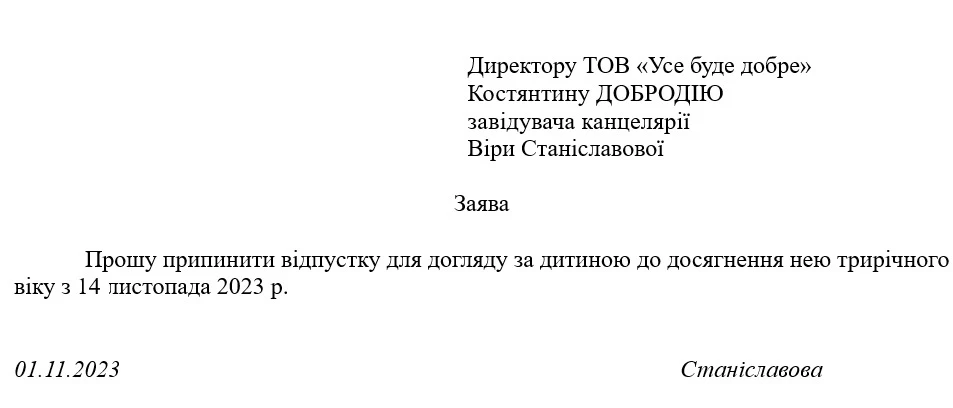 Директору ТОВ «Усе буде добре»
Костянтину ДОБРОДІЮ
завідувача канцелярії
Віри Станіславової

Заява

Прошу припинити відпустку для догляду за дитиною до досягнення нею трирічного віку з 14 листопада 2023 р.

01.11.2023

Станіславова